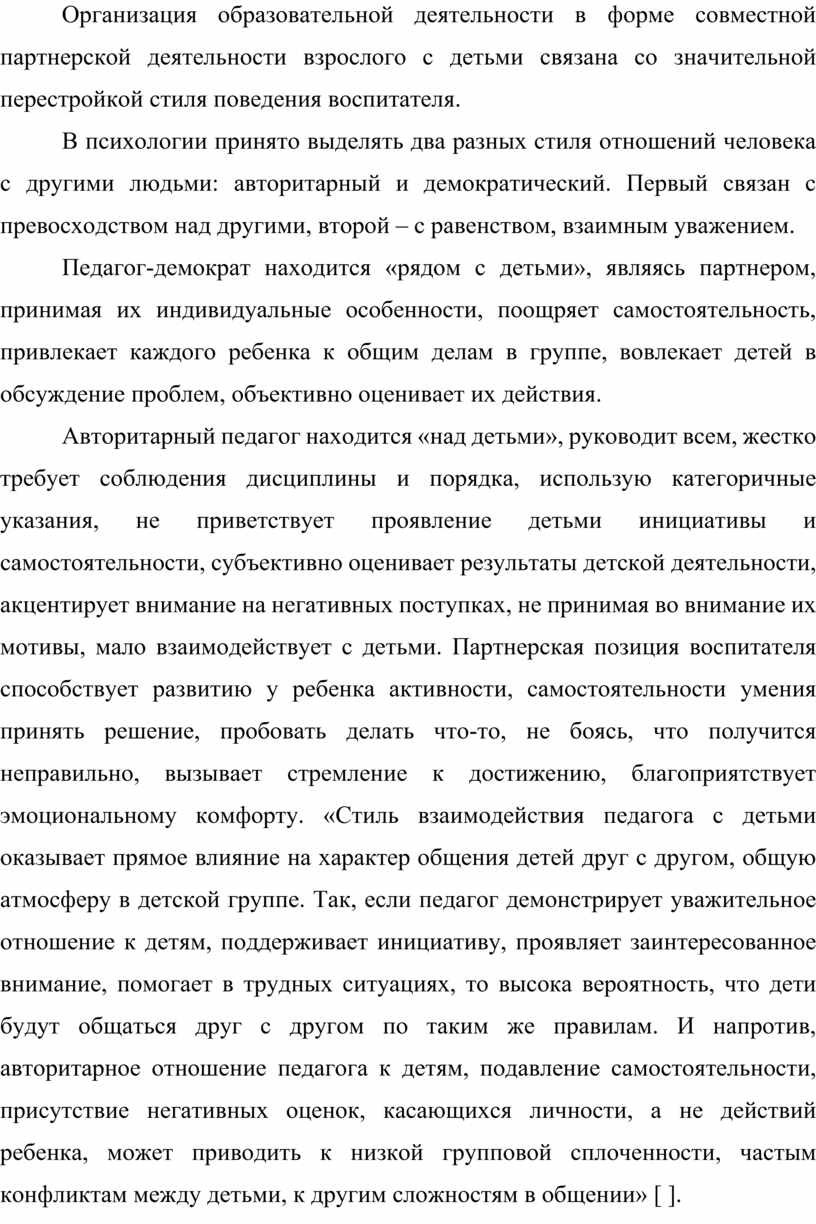 Организация образовательной деятельности в форме совместной партнерской деятельности взрослого с детьми связана со значительной перестройкой стиля поведения воспитателя.

В психологии принято выделять два разных стиля отношений человека с другими людьми: авторитарный и демократический. Первый связан с превосходством над другими, второй – с равенством, взаимным уважением.

Педагог-демократ находится «рядом с детьми», являясь партнером, принимая их индивидуальные особенности, поощряет самостоятельность, привлекает каждого ребенка к общим делам в группе, вовлекает детей в обсуждение проблем, объективно оценивает их действия.

Авторитарный педагог находится «над детьми», руководит всем, жестко требует соблюдения дисциплины и порядка, использую категоричные указания, не приветствует проявление детьми инициативы и самостоятельности, субъективно оценивает результаты детской деятельности, акцентирует внимание на негативных поступках, не принимая во внимание их мотивы, мало взаимодействует с детьми. Партнерская позиция воспитателя способствует развитию у ребенка активности, самостоятельности умения принять решение, пробовать делать что-то, не боясь, что получится неправильно, вызывает стремление к достижению, благоприятствует эмоциональному комфорту. «Стиль взаимодействия педагога с детьми оказывает прямое влияние на характер общения детей друг с другом, общую атмосферу в детской группе. Так, если педагог демонстрирует уважительное отношение к детям, поддерживает инициативу, проявляет заинтересованное внимание, помогает в трудных ситуациях, то высока вероятность, что дети будут общаться друг с другом по таким же правилам. И напротив, авторитарное отношение педагога к детям, подавление самостоятельности, присутствие негативных оценок, касающихся личности, а не действий ребенка, может приводить к низкой групповой сплоченности, частым конфликтам между детьми, к другим сложностям в общении» [ ].